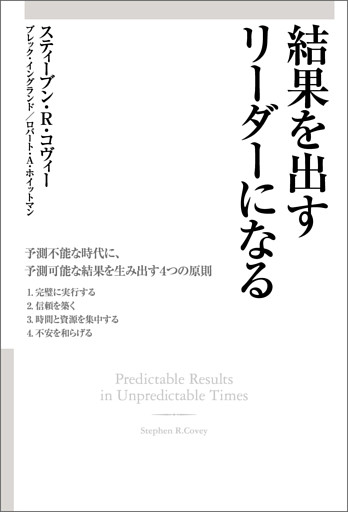 結果を出すリーダーになる

スティーブン・R・コヴィー
ブレック・イングランド／ロバート・A・ホイットマン

予測不能な時代に、
予測可能な結果を生み出す4つの原則

1. 完璧に実行する
2. 信頼を築く
3. 時間と資源を集中する
4. 不安を和らげる

Predictable Results
in Unpredictable Times

Stephen R.Covey